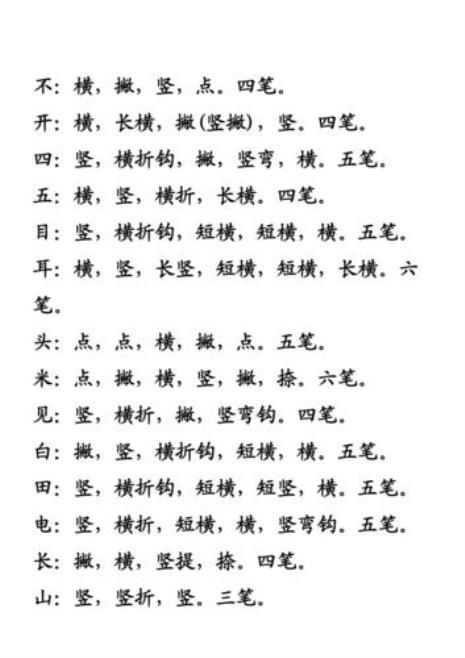 不：横，撇，竖，点。四笔。
开：横，长横，撇(竖撇)，竖。四笔。
四：竖，横折钩，撇，竖弯，横。五笔。
五：横，竖，横折，长横。四笔。
目：竖，横折钩，短横，短横，横。五笔。
耳：横，竖，长竖，短横，短横，长横。六笔。
头：点，点，横，撇，点。五笔。
米：点，撇，横，竖，撇，捺。六笔。
见：竖，横折，撇，竖弯钩。四笔。
白：撇，竖，横折钩，短横，横。五笔。
田：竖，横折钩，短横，短竖，横。五笔。
电：竖，横折，短横，横，竖弯钩。五笔。
长：撇，横，竖提，捺。四笔。
山：竖，竖折，竖。三笔。